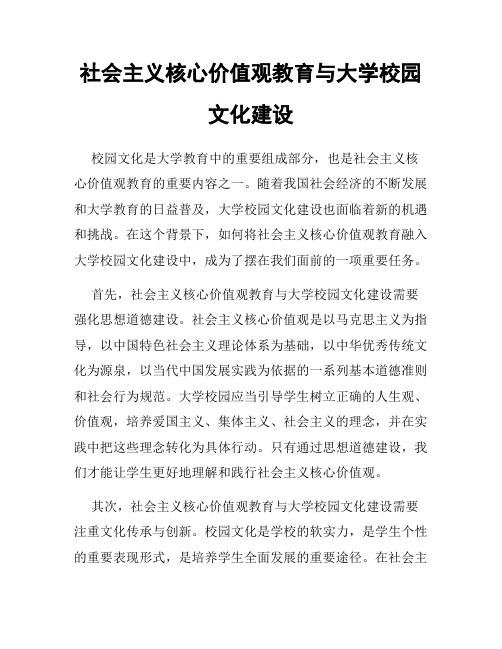 社会主义核心价值观教育与大学校园文化建设

校园文化是大学教育中的重要组成部分，也是社会主义核心价值观教育的重要内容之一。随着我国社会经济的不断发展和大学教育的日益普及，大学校园文化建设也面临着新的机遇和挑战。在这个背景下，如何将社会主义核心价值观教育融入大学校园文化建设中，成为了摆在我们面前的一项重要任务。

首先，社会主义核心价值观教育与大学校园文化建设需要强化思想道德建设。社会主义核心价值观是以马克思主义为指导，以中国特色社会主义理论体系为基础，以中华优秀传统文化为源泉，以当代中国发展实践为依据的一系列基本道德准则和社会行为规范。大学校园应当引导学生树立正确的人生观、价值观，培养爱国主义、集体主义、社会主义的理念，并在实践中把这些理念转化为具体行动。只有通过思想道德建设，我们才能让学生更好地理解和践行社会主义核心价值观。

其次，社会主义核心价值观教育与大学校园文化建设需要注重文化传承与创新。校园文化是学校的软实力，是学生个性的重要表现形式，是培养学生全面发展的重要途径。在社会主